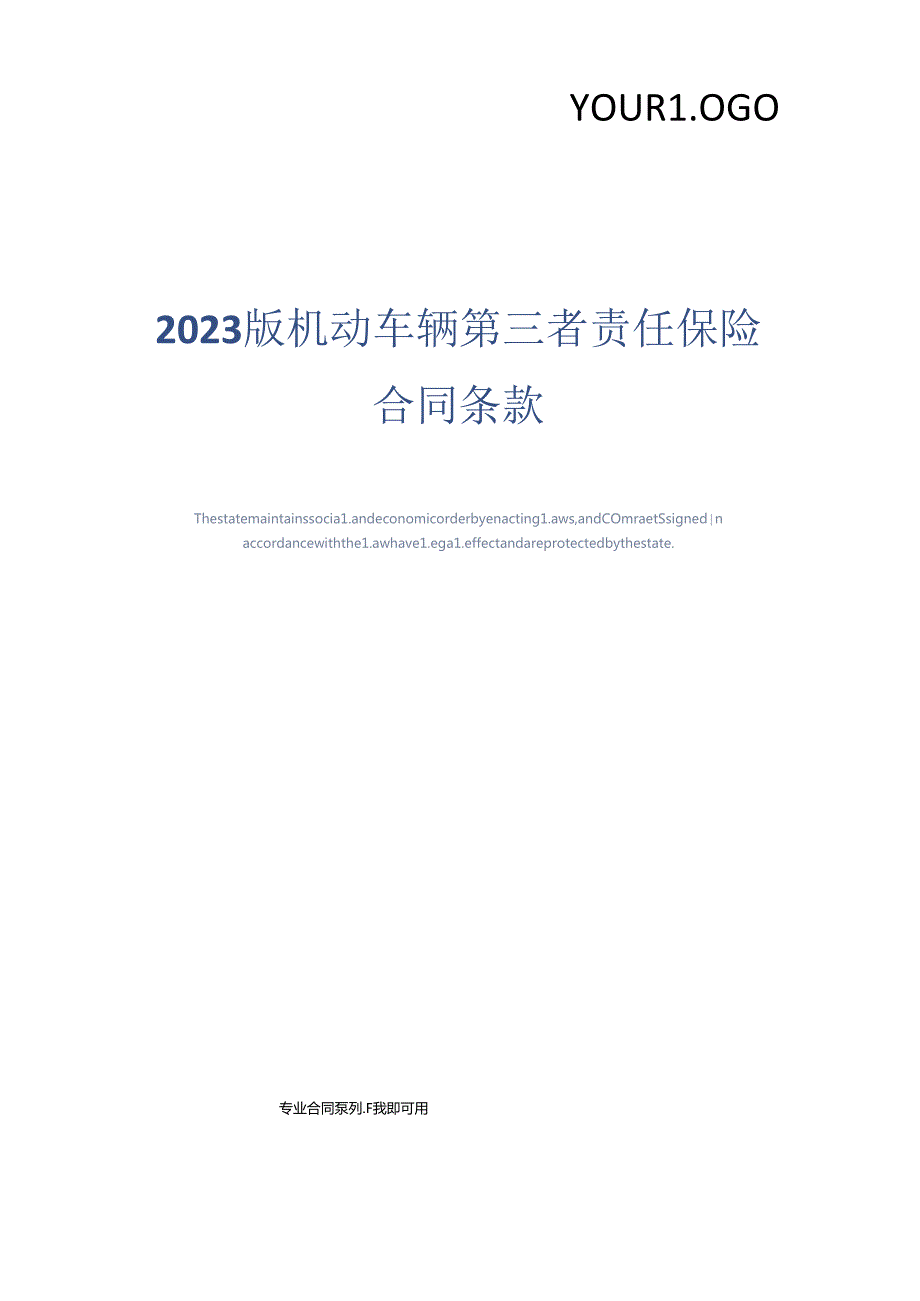 YOUR1.OGO

2023版机动车辆第三者责任保险合同条款

Thestatemaintainssocia1.andeconomicorderbyenacting1.aws,andCOmraetSsigned|n accordancewiththe1.awhave1.ega1.effectandareprotectedbythestate.

专业合同系列.F我即可用